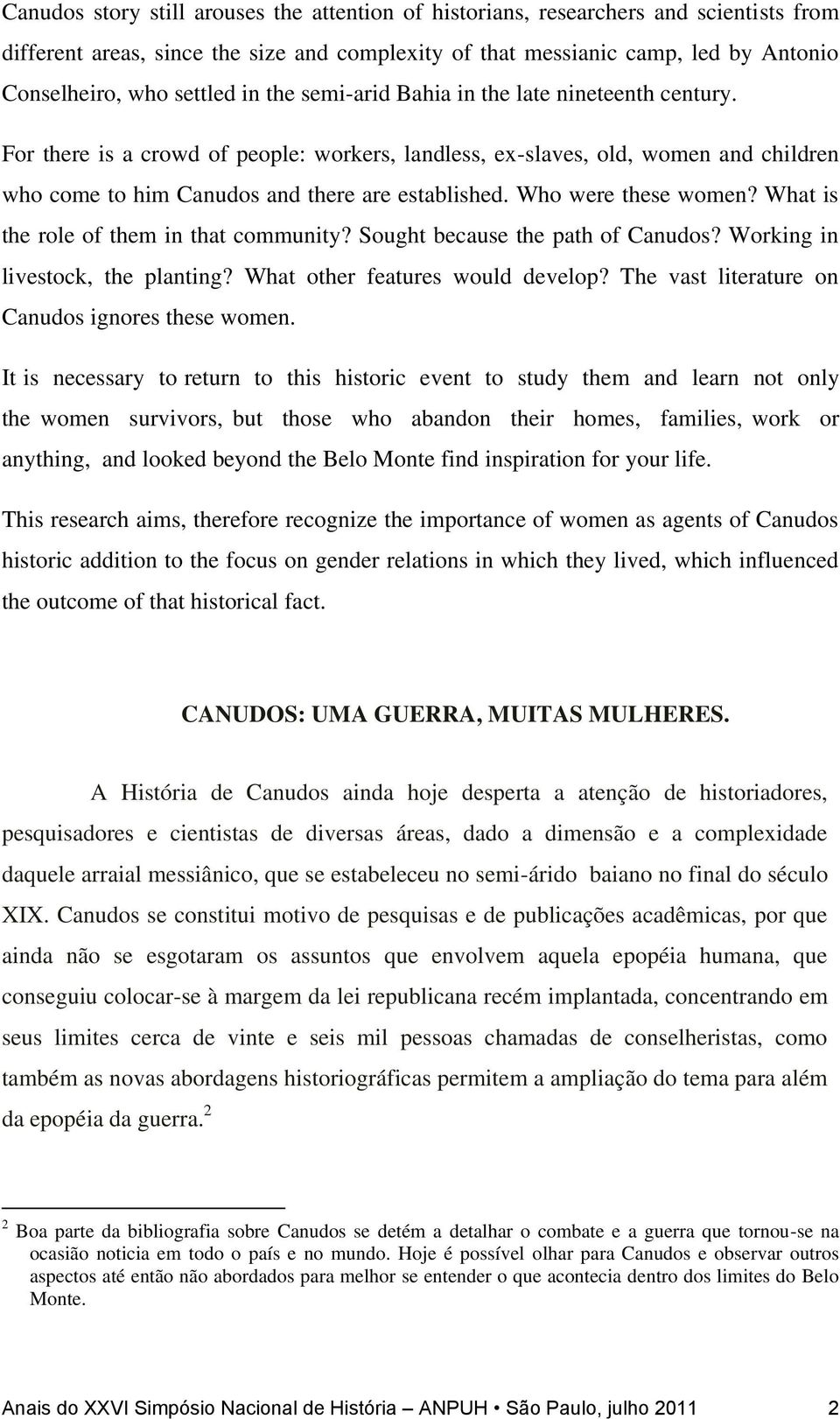 Canudos story still arouses the attention of historians, researchers and scientists from different areas, since the size and complexity of that messianic camp, led by Antonio Conselheiro, who settled in the semi-arid Bahia in the late nineteenth century. For there is a crowd of people: workers, landless, ex-slaves, old, women and children who come to him Canudos and there are established. Who were these women? What is the role of them in that community? Sought because the path of Canudos? Working in livestock, the planting? What other features would develop? The vast literature on Canudos ignores these women.

It is necessary to return to this historic event to study them and learn not only the women survivors, but those who abandon their homes, families, work or anything, and looked beyond the Belo Monte find inspiration for your life.

This research aims, therefore recognize the importance of women as agents of Canudos historic addition to the focus on gender relations in which they lived, which influenced the outcome of that historical fact.

CANUDOS: UMA GUERRA, MUITAS MULHERES.

A História de Canudos ainda hoje desperta a atenção de historiadores, pesquisadores e cientistas de diversas áreas, dado a dimensão e a complexidade daquele arraial messiânico, que se estabeleceu no semi-árido baiano no final do século XIX. Canudos se constitui motivo de pesquisas e de publicações acadêmicas, por que ainda não se esgotaram os assuntos que envolvem aquela epopéia humana, que conseguiu colocar-se à margem da lei republicana recém implantada, concentrando em seus limites cerca de vinte e seis mil pessoas chamadas de conselheristas, como também as novas abordagens historiográficas permitem a ampliação do tema para além da epopéia da guerra.$^2$

$^2$ Boa parte da bibliografia sobre Canudos se detém a detalhar o combate e a guerra que tornou-se na ocasião noticia em todo o país e no mundo. Hoje é possível olhar para Canudos e observar outros aspectos até então não abordados para melhor se entender o que acontecia dentro dos limites do Belo Monte.

Anais do XXVI Simpósio Nacional de História – ANPUH • São Paulo, julho 2011 2